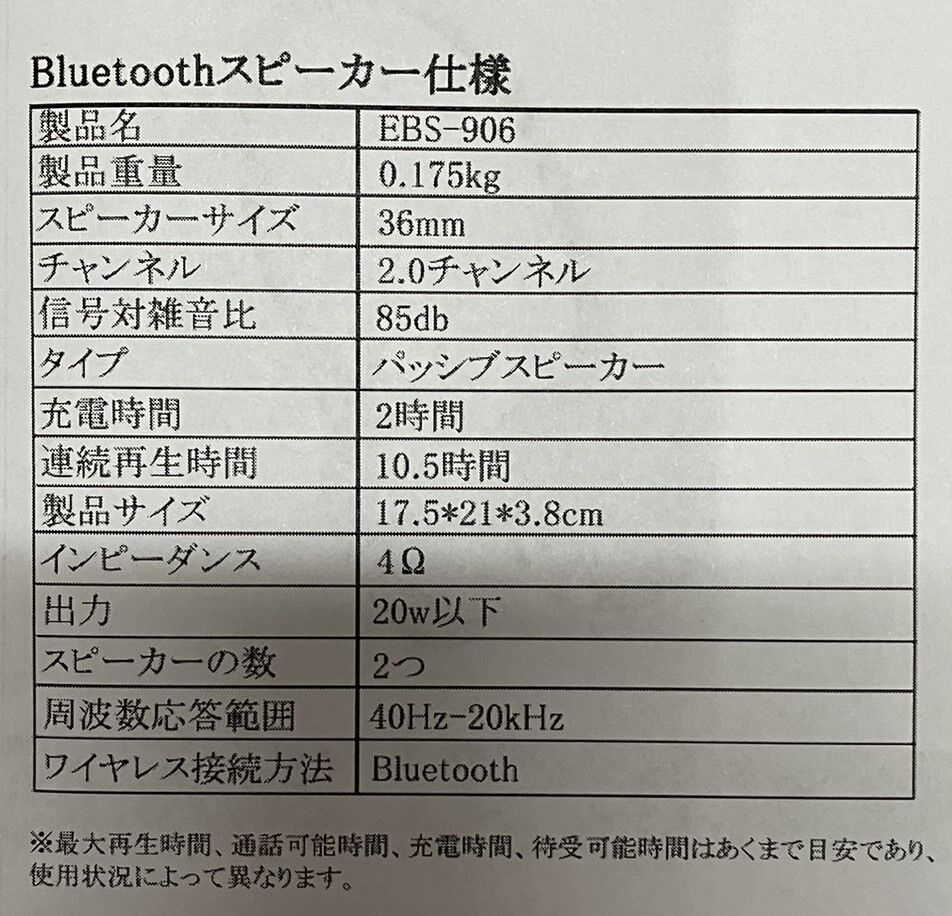 Bluetoothスピーカー仕様

| 製品名 | EBS-906 |
|---|---|
| 製品重量 | 0.175kg |
| スピーカーサイズ | 36mm |
| チャンネル | 2.0チャンネル |
| 信号対雑音比 | 85db |
| タイプ | パッシブスピーカー |
| 充電時間 | 2時間 |
| 連続再生時間 | 10.5時間 |
| 製品サイズ | 17.5*21*3.8cm |
| インピーダンス | 4Ω |
| 出力 | 20w以下 |
| スピーカーの数 | 2つ |
| 周波数応答範囲 | 40Hz-20kHz |
| ワイヤレス接続方法 | Bluetooth |

※最大再生時間、通話可能時間、充電時間、待受可能時間はあくまで目安であり、使用状況によって異なります。